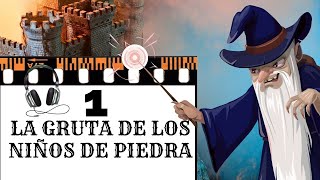 1
LA GRUTA DE LOS NIÑOS DE PIEDRA